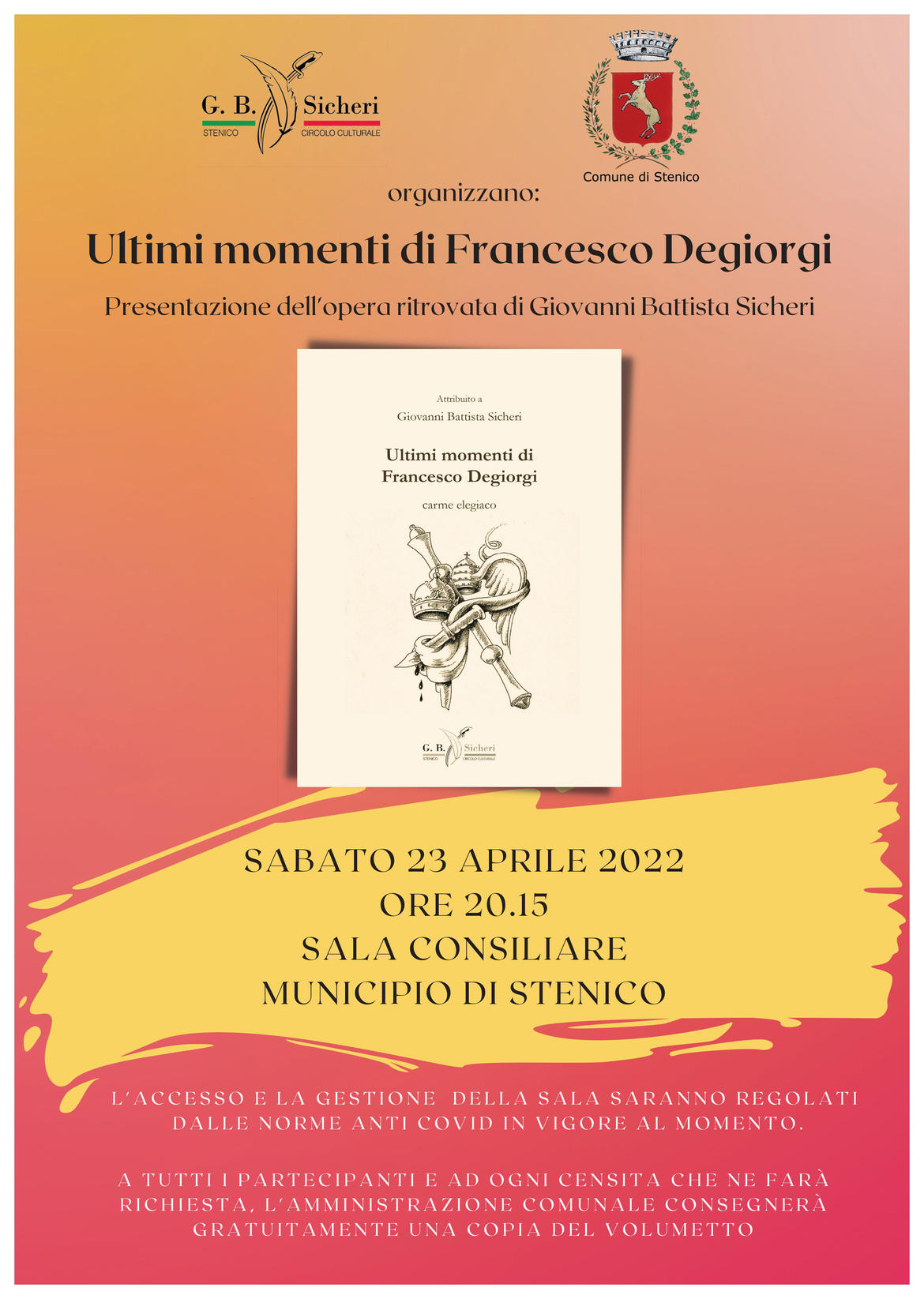 G. B. Sicheri
STENICO CIRCOLO CULTURALE

Comune di Stenico

organizzano:

Ultimi momenti di Francesco Degiorgi

Presentazione dell'opera ritrovata di Giovanni Battista Sicheri

Attribuito a
Giovanni Battista Sicheri

Ultimi momenti di
Francesco Degiorgi

carme elegiaco

G. B. Sicheri
STENICO CIRCOLO CULTURALE

SABATO 23 APRILE 2022
ORE 20.15
SALA CONSILIARE
MUNICIPIO DI STENICO

L'ACCESSO E LA GESTIONE DELLA SALA SARANNO REGOLATI DALLE NORME ANTI COVID IN VIGORE AL MOMENTO.

A TUTTI I PARTECIPANTI E AD OGNI CENSITA CHE NE FARÀ RICHIESTA, L'AMMINISTRAZIONE COMUNALE CONSEGNERÀ GRATUITAMENTE UNA COPIA DEL VOLUMETTO